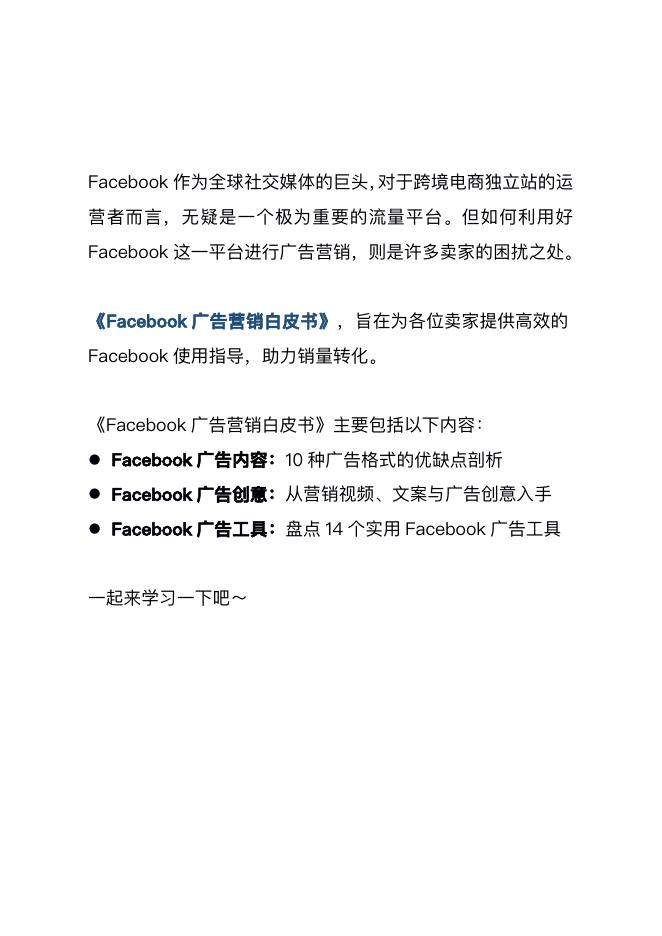 Facebook作为全球社交媒体的巨头，对于跨境电商独立站的运营者而言，无疑是一个极为重要的流量平台。但如何利用好Facebook这一平台进行广告营销，则是许多卖家的困扰之处。

《Facebook广告营销白皮书》，旨在为各位卖家提供高效的Facebook使用指导，助力销量转化。

《Facebook广告营销白皮书》主要包括以下内容：

• Facebook广告内容：10种广告格式的优缺点剖析
• Facebook广告创意：从营销视频、文案与广告创意入手
• Facebook广告工具：盘点14个实用Facebook广告工具

一起来学习一下吧～